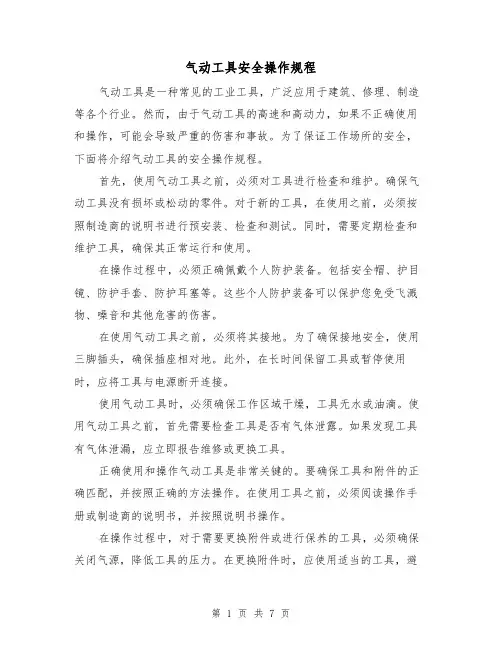 气动工具安全操作规程

气动工具是一种常见的工业工具，广泛应用于建筑、修理、制造等各个行业。然而，由于气动工具的高速和高动力，如果不正确使用和操作，可能会导致严重的伤害和事故。为了保证工作场所的安全，下面将介绍气动工具的安全操作规程。

首先，使用气动工具之前，必须对工具进行检查和维护。确保气动工具没有损坏或松动的零件。对于新的工具，在使用之前，必须按照制造商的说明书进行预安装、检查和测试。同时，需要定期检查和维护工具，确保其正常运行和使用。

在操作过程中，必须正确佩戴个人防护装备。包括安全帽、护目镜、防护手套、防护耳塞等。这些个人防护装备可以保护您免受飞溅物、噪音和其他危害的伤害。

在使用气动工具之前，必须将其接地。为了确保接地安全，使用三脚插头，确保插座相对地。此外，在长时间保留工具或暂停使用时，应将工具与电源断开连接。

使用气动工具时，必须确保工作区域干燥，工具无水或油滴。使用气动工具之前，首先需要检查工具是否有气体泄露。如果发现工具有气体泄漏，应立即报告维修或更换工具。

正确使用和操作气动工具是非常关键的。要确保工具和附件的正确匹配，并按照正确的方法操作。在使用工具之前，必须阅读操作手册或制造商的说明书，并按照说明书操作。

在操作过程中，对于需要更换附件或进行保养的工具，必须确保关闭气源，降低工具的压力。在更换附件时，应使用适当的工具，避

第 1 页 共 7 页